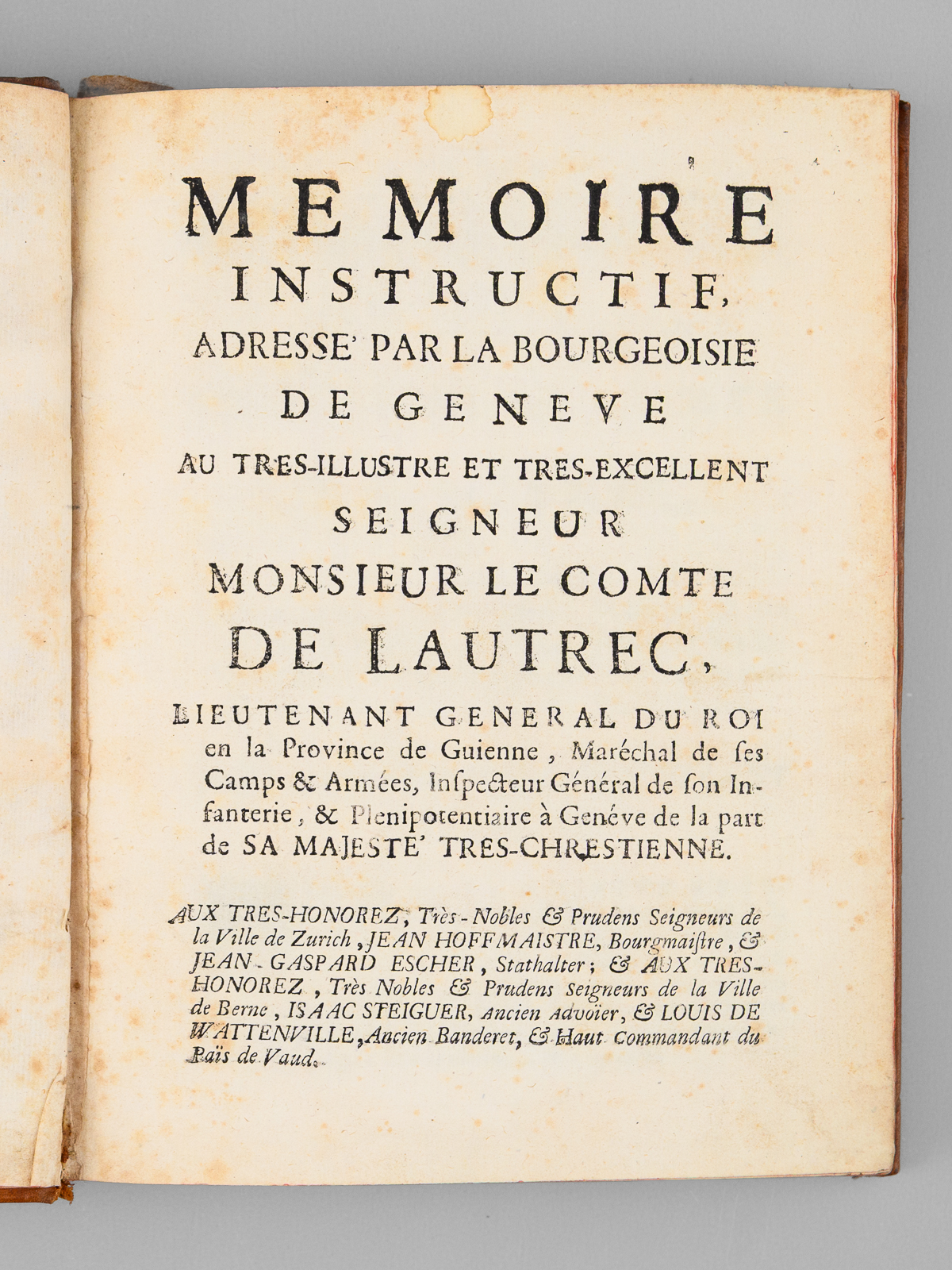 MEMOIRE
INSTRUCTIF,
ADRESSE' PAR LA BOURGEOISIE
DE GENEVE
AU TRES-ILLUSTRE ET TRES-EXCELLENT
SEIGNEUR
MONSIEUR LE COMTE
DE LAUTREC,
LIEUTENANT GENERAL DU ROI en la Province de Guienne, Maréchal de ses Camps & Armées, Inspecteur Général de son Infanterie, & Plenipotentiaire à Genéve de la part de SA MAJESTE' TRES-CHRESTIENNE.

AUX TRES-HONOREZ, Très-Nobles & Prudens Seigneurs de la Ville de Zurich, JEAN HOFFMAISTRE, Bourgmaistre, & JEAN-GASPARD ESCHER, Stathalter; & AUX TRES-HONOREZ, Très Nobles & Prudens Seigneurs de la Ville de Berne, ISAAC STEIGUER, Ancien Advoïer, & LOUIS DE WATTENVILLE, Ancien Banderet, & Haut Commandant du Païs de Vaud.